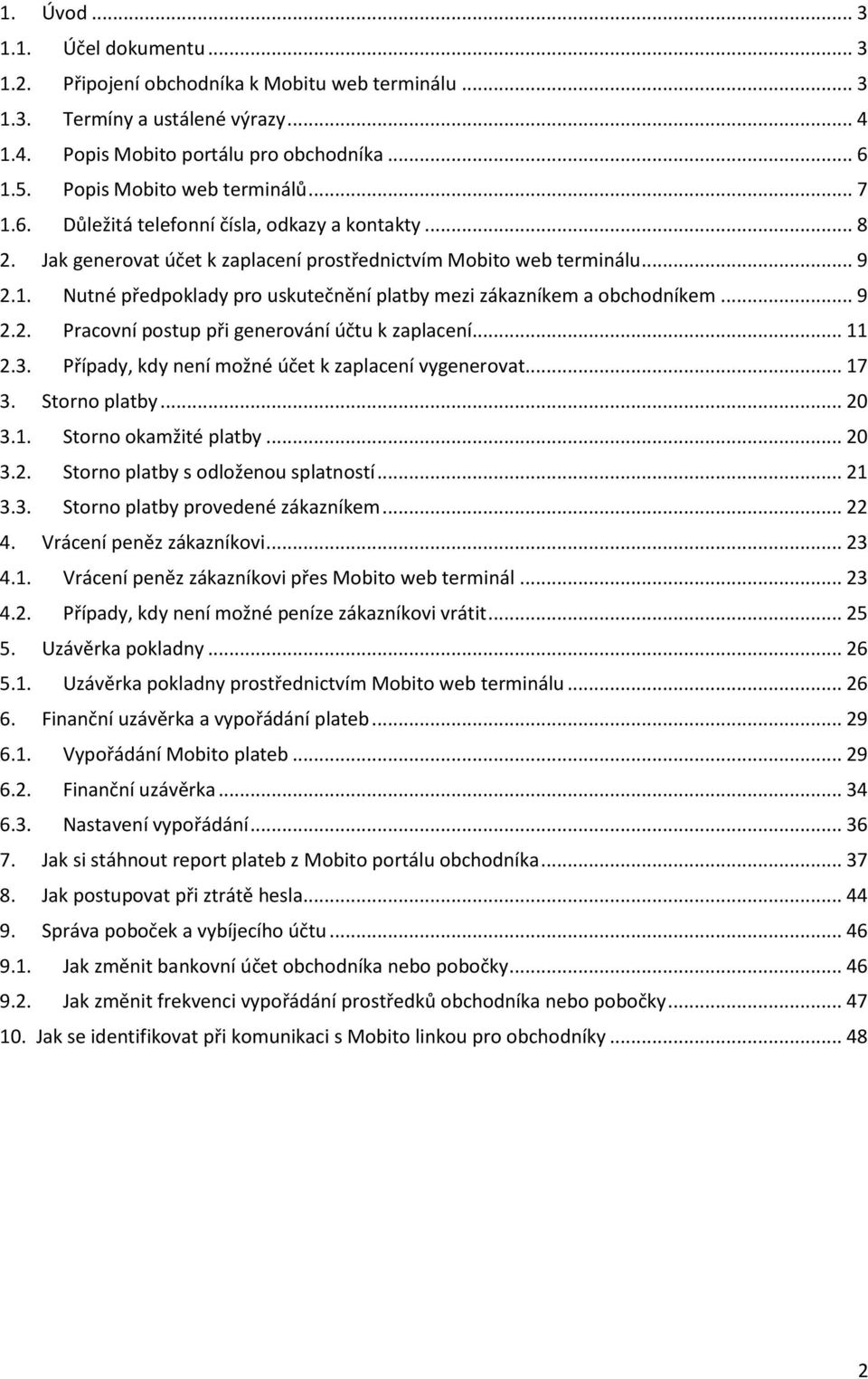 1. Úvod ... 3
1.1. Účel dokumentu ... 3
1.2. Připojení obchodníka k Mobitu web terminálu ... 3
1.3. Termíny a ustálené výrazy ... 4
1.4. Popis Mobito portálu pro obchodníka ... 6
1.5. Popis Mobito web terminálů ... 7
1.6. Důležitá telefonní čísla, odkazy a kontakty ... 8
2. Jak generovat účet k zaplacení prostřednictvím Mobito web terminálu ... 9
2.1. Nutné předpoklady pro uskutečnění platby mezi zákazníkem a obchodníkem ... 9
2.2. Pracovní postup při generování účtu k zaplacení ... 11
2.3. Případy, kdy není možné účet k zaplacení vygenerovat ... 17
3. Storno platby ... 20
3.1. Storno okamžité platby ... 20
3.2. Storno platby s odloženou splatností ... 21
3.3. Storno platby provedené zákazníkem ... 22
4. Vrácení peněz zákazníkovi ... 23
4.1. Vrácení peněz zákazníkovi přes Mobito web terminál ... 23
4.2. Případy, kdy není možné peníze zákazníkovi vrátit ... 25
5. Uzávěrka pokladny ... 26
5.1. Uzávěrka pokladny prostřednictvím Mobito web terminálu ... 26
6. Finanční uzávěrka a vypořádání plateb ... 29
6.1. Vypořádání Mobito plateb ... 29
6.2. Finanční uzávěrka ... 34
6.3. Nastavení vypořádání ... 36
7. Jak si stáhnout report plateb z Mobito portálu obchodníka ... 37
8. Jak postupovat při ztrátě hesla ... 44
9. Správa poboček a vybíjecího účtu ... 46
9.1. Jak změnit bankovní účet obchodníka nebo pobočky ... 46
9.2. Jak změnit frekvenci vypořádání prostředků obchodníka nebo pobočky ... 47
10. Jak se identifikovat při komunikaci s Mobito linkou pro obchodníky ... 48

2